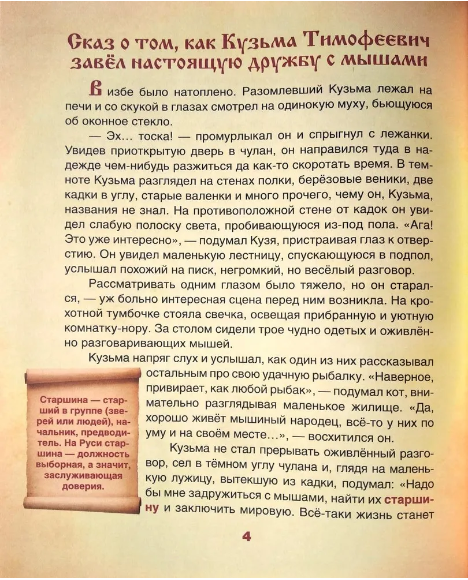 Сказ о том, как Кузьма Тимофеевич завёл настоящую дружбу с мышами

В избе было натоплено. Разомлевший Кузьма лежал на печи и со скукой в глазах смотрел на одинокую муху, бьющуюся об оконное стекло.

— Эх… тоска! — промурлыкал он и спрыгнул с лежанки. Увидев приоткрытую дверь в чулан, он направился туда в надежде чем-нибудь разжиться да как-то скоротать время. В темноте Кузьма разглядел на стенах полки, берёзовые веники, две кадки в углу, старые валенки и много прочего, чему он, Кузьма, названия не знал. На противоположной стене от кадок он увидел слабую полоску света, пробивающуюся из-под пола. «Ага! Это уже интересно», — подумал Кузя, пристраивая глаз к отверстию. Он увидел маленькую лестницу, спускающуюся в подпол, услышал похожий на писк, негромкий, но весёлый разговор.

Рассматривать одним глазом было тяжело, но он старался, — уж больно интересная сцена перед ним возникла. На крохотной тумбочке стояла свечка, освещая прибранную и уютную комнатку-нору. За столом сидели трое чудно одетых и оживлённо разговаривающих мышей.

Кузьма напряг слух и услышал, как один из них рассказывал остальным про свою удачную рыбалку. «Наверное, привирает, как любой рыбак», — подумал кот, внимательно разглядывая маленькое жилище. «Да, хорошо живёт мышиный народец, всё-то у них по уму и на своём месте…», — восхитился он.

Кузьма не стал прерывать оживлённый разговор, сел в тёмном углу чулана и, глядя на маленькую лужицу, вытекшую из кадки, подумал: «Надо бы мне задружиться с мышами, найти их старшину и заключить мировую. Всё-таки жизнь станет

Старшина — старший в группе (зверей или людей), начальник, предводитель. На Руси старшина — должность выборная, а значит, заслуживающая доверия.

4